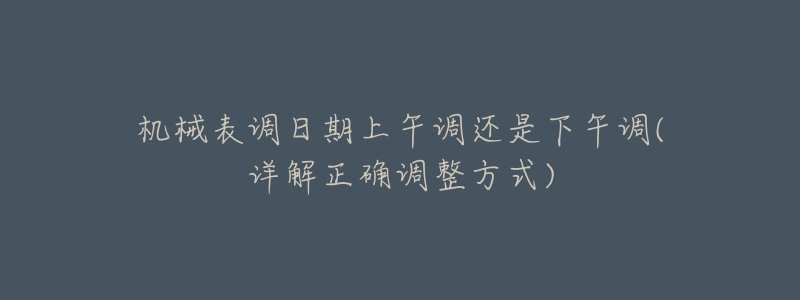 机械表调日期上午调还是下午调(详解正确调整方式)